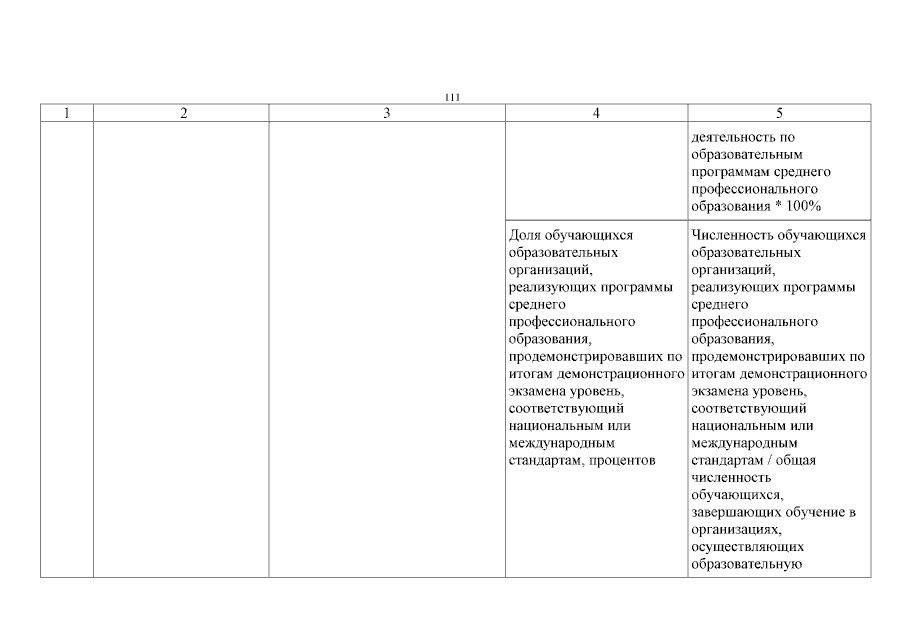 111

| 1 | 2 | 3 | 4 | 5 |
|---|---|---|---|---|
| | | | | деятельность по образовательным программам среднего профессионального образования * 100% |
| | | | Доля обучающихся образовательных организаций, реализующих программы среднего профессионального образования, продемонстрировавших по итогам демонстрационного экзамена уровень, соответствующий национальным или международным стандартам, процентов | Численность обучающихся образовательных организаций, реализующих программы среднего профессионального образования, продемонстрировавших по итогам демонстрационного экзамена уровень, соответствующий национальным или международным стандартам / общая численность обучающихся, завершающих обучение в организациях, осуществляющих образовательную |